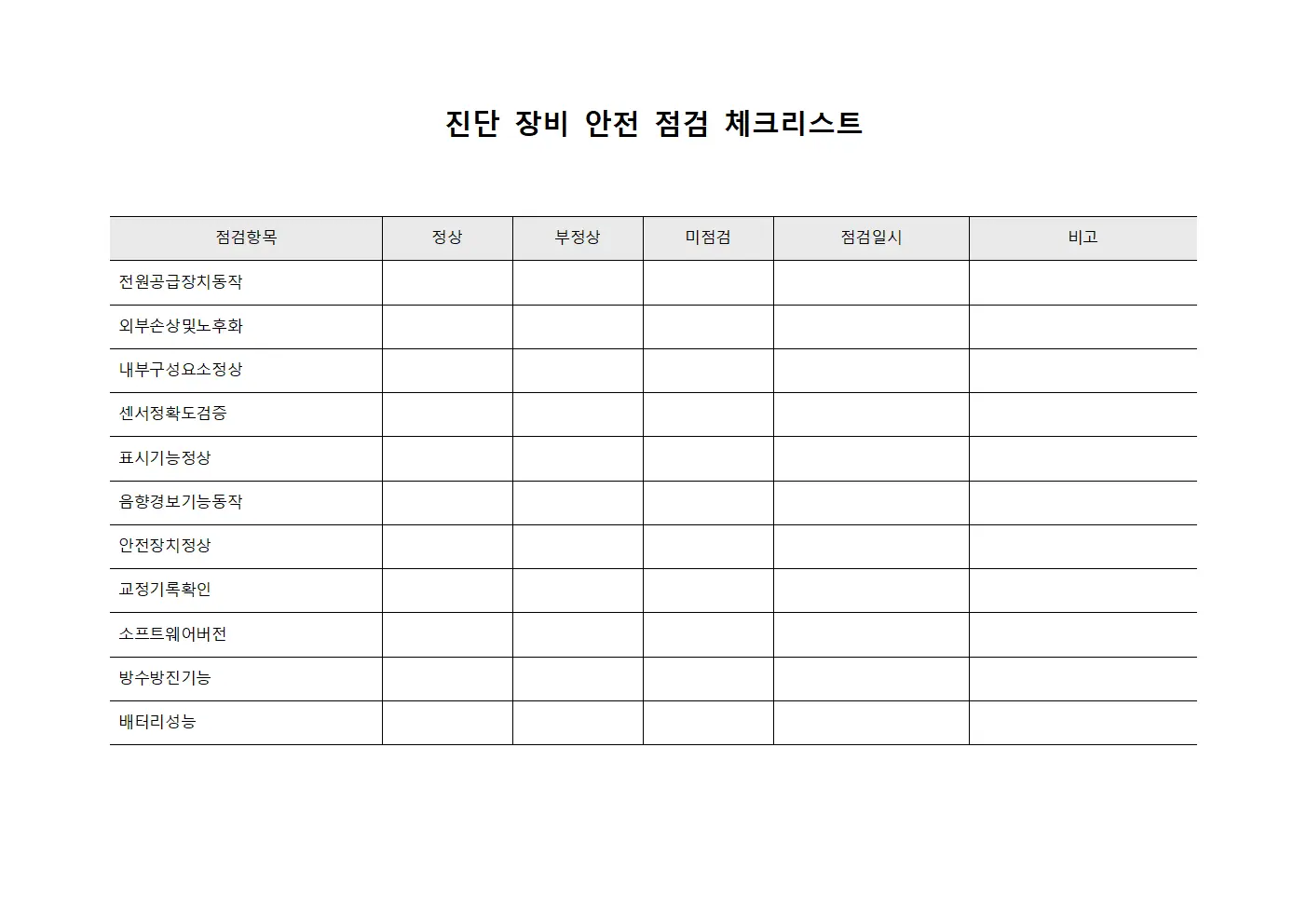 진단 장비 안전 점검 체크리스트

| 점검항목 | 정상 | 부정상 | 미점검 | 점검일시 | 비고 |
|---|---|---|---|---|---|
| 전원공급장치동작 | | | | | |
| 외부손상및노후화 | | | | | |
| 내부구성요소정상 | | | | | |
| 센서정확도검증 | | | | | |
| 표시기능정상 | | | | | |
| 음향경보기능동작 | | | | | |
| 안전장치정상 | | | | | |
| 교정기록확인 | | | | | |
| 소프트웨어버전 | | | | | |
| 방수방진기능 | | | | | |
| 배터리성능 | | | | | |